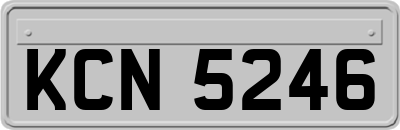 KCN 5246